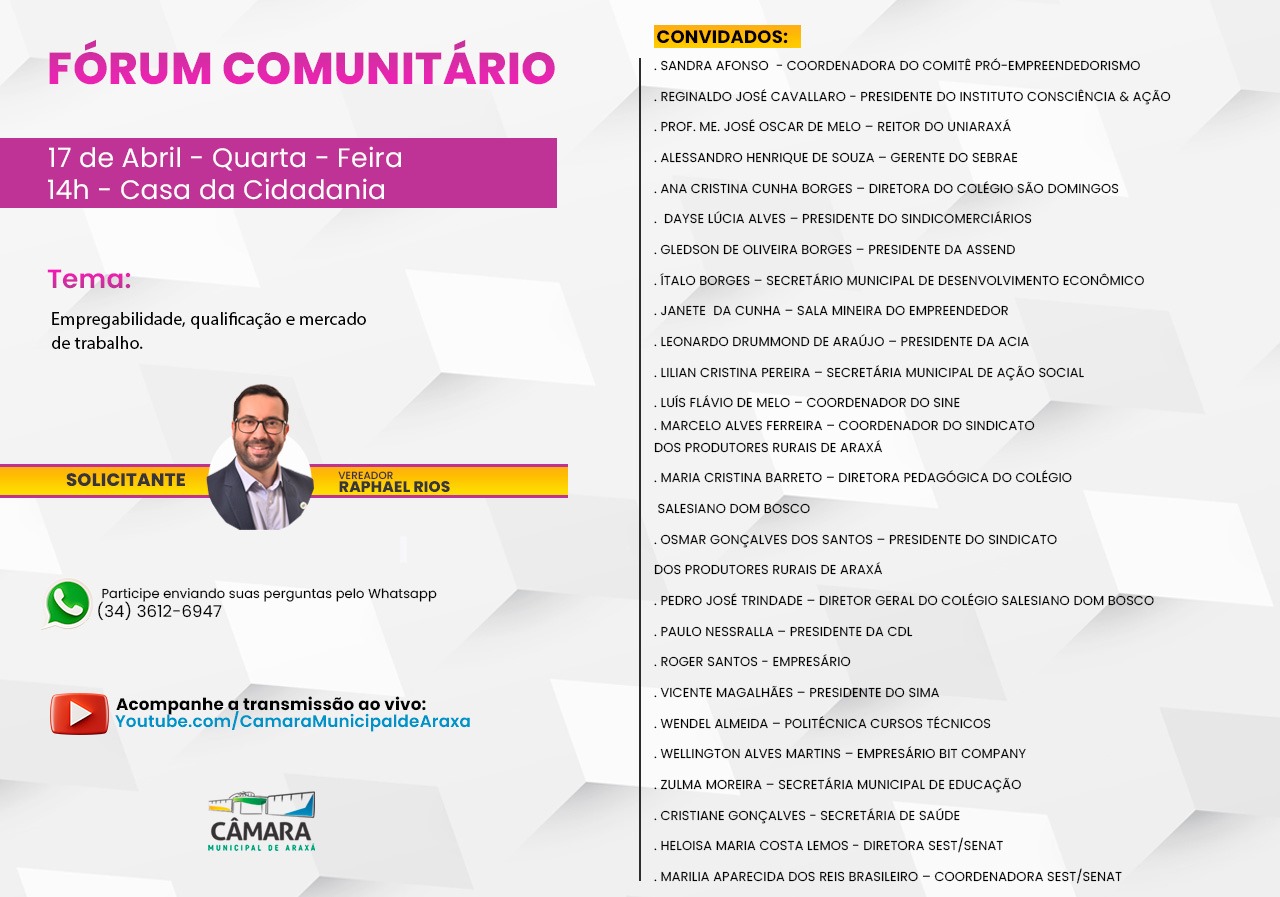 FÓRUM COMUNITÁRIO

17 de Abril - Quarta - Feira
14h - Casa da Cidadania

Tema:

Empregabilidade, qualificação e mercado de trabalho.

SOLICITANTE

VEREADOR
RAPHAEL RIOS

Participe enviando suas perguntas pelo Whatsapp
(34) 3612-6947

Acompanhe a transmissão ao vivo:
Youtube.com/CamaraMunicipaldeAraxa

CÂMARA
MUNICIPAL DE ARAXÁ

CONVIDADOS:

. SANDRA AFONSO - COORDENADORA DO COMITÊ PRÓ-EMPREENDEDORISMO

. REGINALDO JOSÉ CAVALLARO - PRESIDENTE DO INSTITUTO CONSCIÊNCIA & AÇÃO

. PROF. ME. JOSÉ OSCAR DE MELO – REITOR DO UNIARAXÁ

. ALESSANDRO HENRIQUE DE SOUZA – GERENTE DO SEBRAE

. ANA CRISTINA CUNHA BORGES – DIRETORA DO COLÉGIO SÃO DOMINGOS

. DAYSE LÚCIA ALVES – PRESIDENTE DO SINDICOMERCIÁRIOS

. GLEDSON DE OLIVEIRA BORGES – PRESIDENTE DA ASSEND

. ÍTALO BORGES – SECRETÁRIO MUNICIPAL DE DESENVOLVIMENTO ECONÔMICO

. JANETE DA CUNHA – SALA MINEIRA DO EMPREENDEDOR

. LEONARDO DRUMMOND DE ARAÚJO – PRESIDENTE DA ACIA

. LILIAN CRISTINA PEREIRA – SECRETÁRIA MUNICIPAL DE AÇÃO SOCIAL

. LUÍS FLÁVIO DE MELO – COORDENADOR DO SINE
. MARCELO ALVES FERREIRA – COORDENADOR DO SINDICATO DOS PRODUTORES RURAIS DE ARAXÁ

. MARIA CRISTINA BARRETO – DIRETORA PEDAGÓGICA DO COLÉGIO SALESIANO DOM BOSCO

. OSMAR GONÇALVES DOS SANTOS – PRESIDENTE DO SINDICATO DOS PRODUTORES RURAIS DE ARAXÁ

. PEDRO JOSÉ TRINDADE – DIRETOR GERAL DO COLÉGIO SALESIANO DOM BOSCO

. PAULO NESSRALLA – PRESIDENTE DA CDL

. ROGER SANTOS - EMPRESÁRIO

. VICENTE MAGALHÃES – PRESIDENTE DO SIMA

. WENDEL ALMEIDA – POLITÉCNICA CURSOS TÉCNICOS

. WELLINGTON ALVES MARTINS – EMPRESÁRIO BIT COMPANY

. ZULMA MOREIRA – SECRETÁRIA MUNICIPAL DE EDUCAÇÃO

. CRISTIANE GONÇALVES - SECRETÁRIA DE SAÚDE

. HELOISA MARIA COSTA LEMOS - DIRETORA SEST/SENAT

. MARILIA APARECIDA DOS REIS BRASILEIRO – COORDENADORA SEST/SENAT